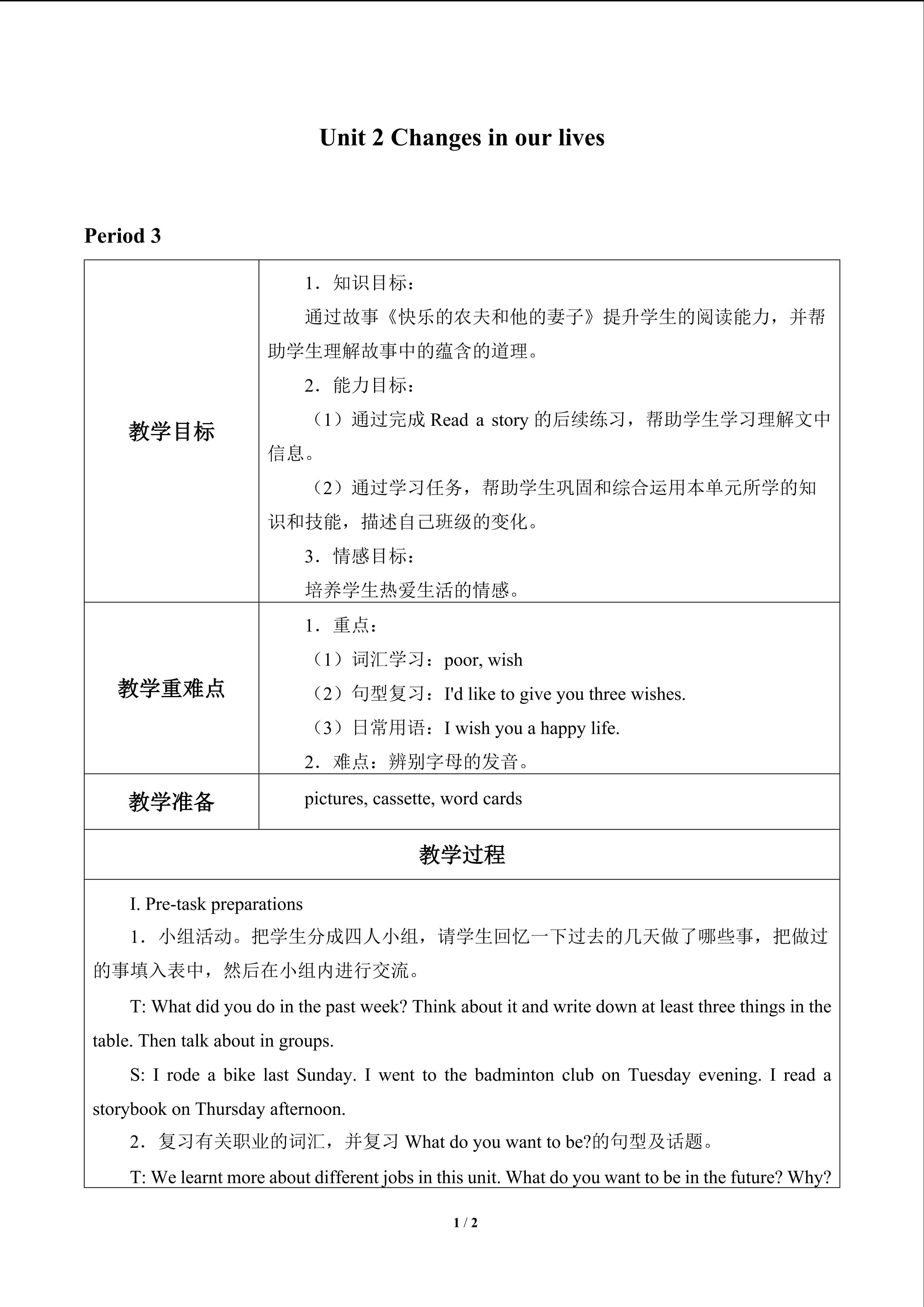 Unit 2 Changes in our lives

Period 3

教学目标

1．知识目标：

通过故事《快乐的农夫和他的妻子》提升学生的阅读能力，并帮助学生理解故事中的蕴含的道理。

2．能力目标：

（1）通过完成Read a story的后续练习，帮助学生学习理解文中信息。

（2）通过学习任务，帮助学生巩固和综合运用本单元所学的知识和技能，描述自己班级的变化。

3．情感目标：

培养学生热爱生活的情感。

教学重难点

1．重点：

（1）词汇学习：poor, wish

（2）句型复习：I'd like to give you three wishes.

（3）日常用语：I wish you a happy life.

2．难点：辨别字母的发音。

教学准备

pictures, cassette, word cards

教学过程

I. Pre-task preparations

1．小组活动。把学生分成四人小组，请学生回忆一下过去的几天做了哪些事，把做过的事填入表中，然后在小组内进行交流。

T: What did you do in the past week? Think about it and write down at least three things in the table. Then talk about in groups.

S: I rode a bike last Sunday. I went to the badminton club on Tuesday evening. I read a storybook on Thursday afternoon.

2．复习有关职业的词汇，并复习What do you want to be?的句型及话题。

T: We learnt more about different jobs in this unit. What do you want to be in the future? Why?

1 / 2